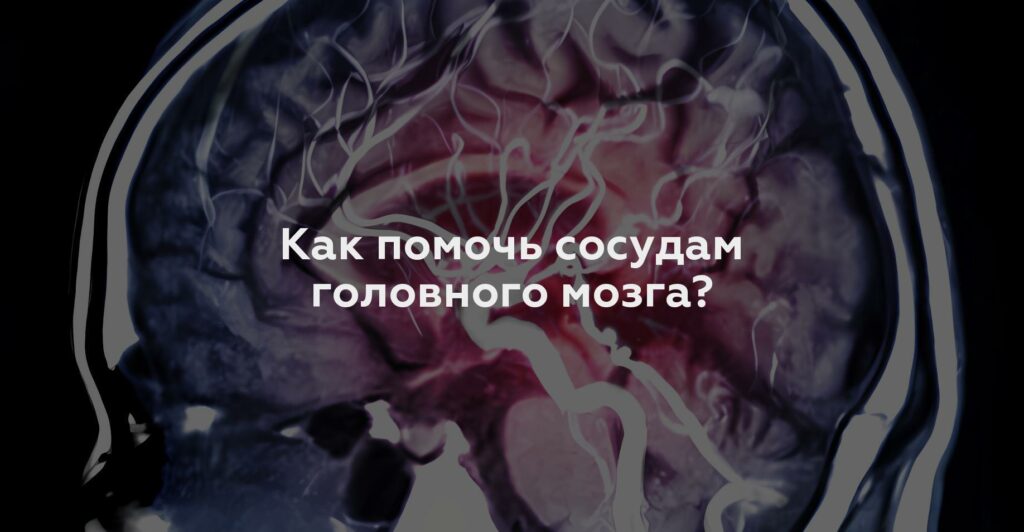 Как помочь сосудам головного мозга?